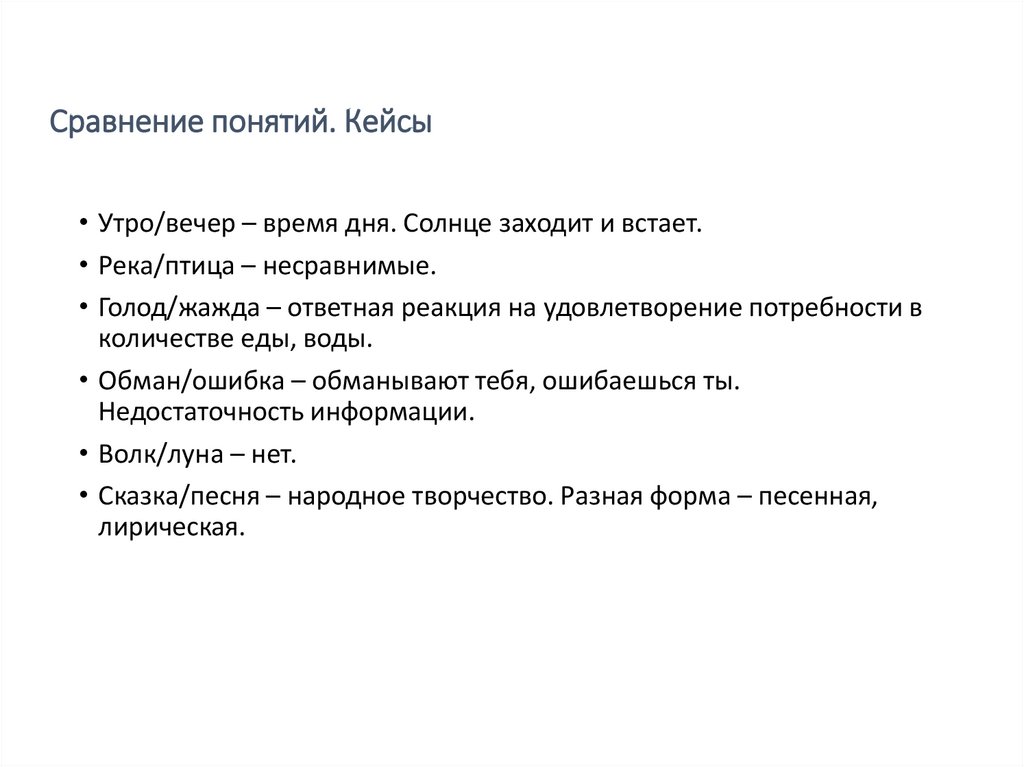 Сравнение понятий. Кейсы

• Утро/вечер – время дня. Солнце заходит и встает.
• Река/птица – несравнимые.
• Голод/жажда – ответная реакция на удовлетворение потребности в количестве еды, воды.
• Обман/ошибка – обманывают тебя, ошибаешься ты. Недостаточность информации.
• Волк/луна – нет.
• Сказка/песня – народное творчество. Разная форма – песенная, лирическая.